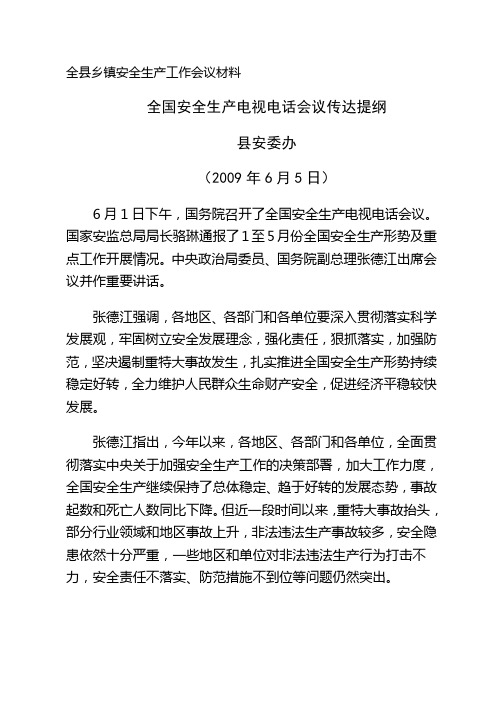 全县乡镇安全生产工作会议材料

全国安全生产电视电话会议传达提纲

县安委办

（2009 年 6 月 5 日）

6 月 1 日下午，国务院召开了全国安全生产电视电话会议。国家安监总局局长骆琳通报了 1 至 5 月份全国安全生产形势及重点工作开展情况。中央政治局委员、国务院副总理张德江出席会议并作重要讲话。

张德江强调，各地区、各部门和各单位要深入贯彻落实科学发展观，牢固树立安全发展理念，强化责任，狠抓落实，加强防范，坚决遏制重特大事故发生，扎实推进全国安全生产形势持续稳定好转，全力维护人民群众生命财产安全，促进经济平稳较快发展。

张德江指出，今年以来，各地区、各部门和各单位，全面贯彻落实中央关于加强安全生产工作的决策部署，加大工作力度，全国安全生产继续保持了总体稳定、趋于好转的发展态势，事故起数和死亡人数同比下降。但近一段时间以来，重特大事故抬头，部分行业领域和地区事故上升，非法违法生产事故较多，安全隐患依然十分严重，一些地区和单位对非法违法生产行为打击不力，安全责任不落实、防范措施不到位等问题仍然突出。